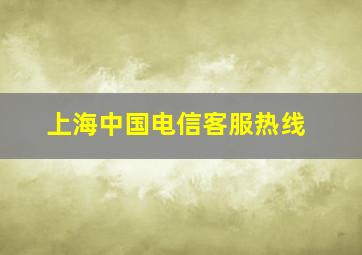 上海中国电信客服热线